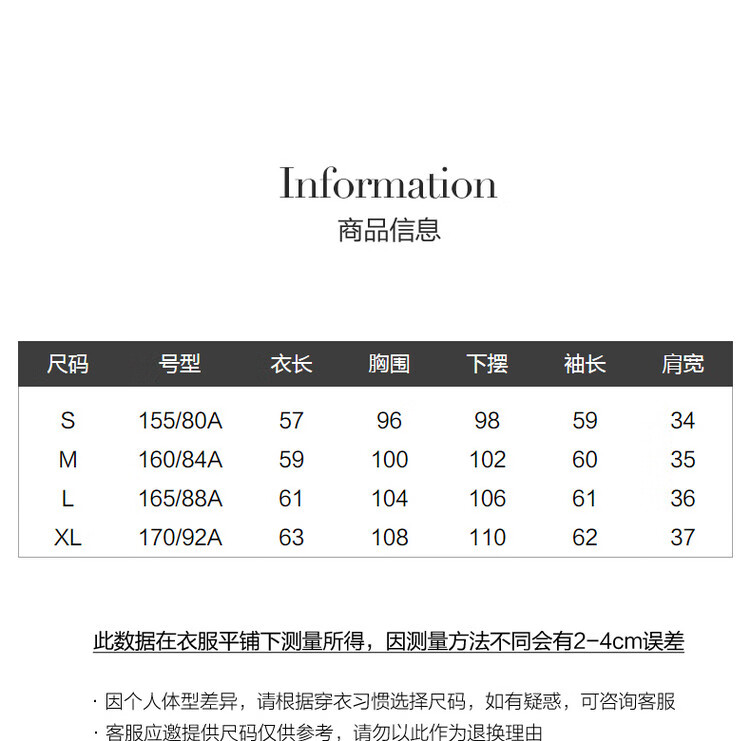 Information
商品信息

| 尺码 | 号型 | 衣长 | 胸围 | 下摆 | 袖长 | 肩宽 |
|---|---|---|---|---|---|---|
| S | 155/80A | 57 | 96 | 98 | 59 | 34 |
| M | 160/84A | 59 | 100 | 102 | 60 | 35 |
| L | 165/88A | 61 | 104 | 106 | 61 | 36 |
| XL | 170/92A | 63 | 108 | 110 | 62 | 37 |

此数据在衣服平铺下测量所得，因测量方法不同会有2-4cm误差

· 因个人体型差异，请根据穿衣习惯选择尺码，如有疑惑，可咨询客服
· 客服应邀提供尺码仅供参考，请勿以此作为退换理由